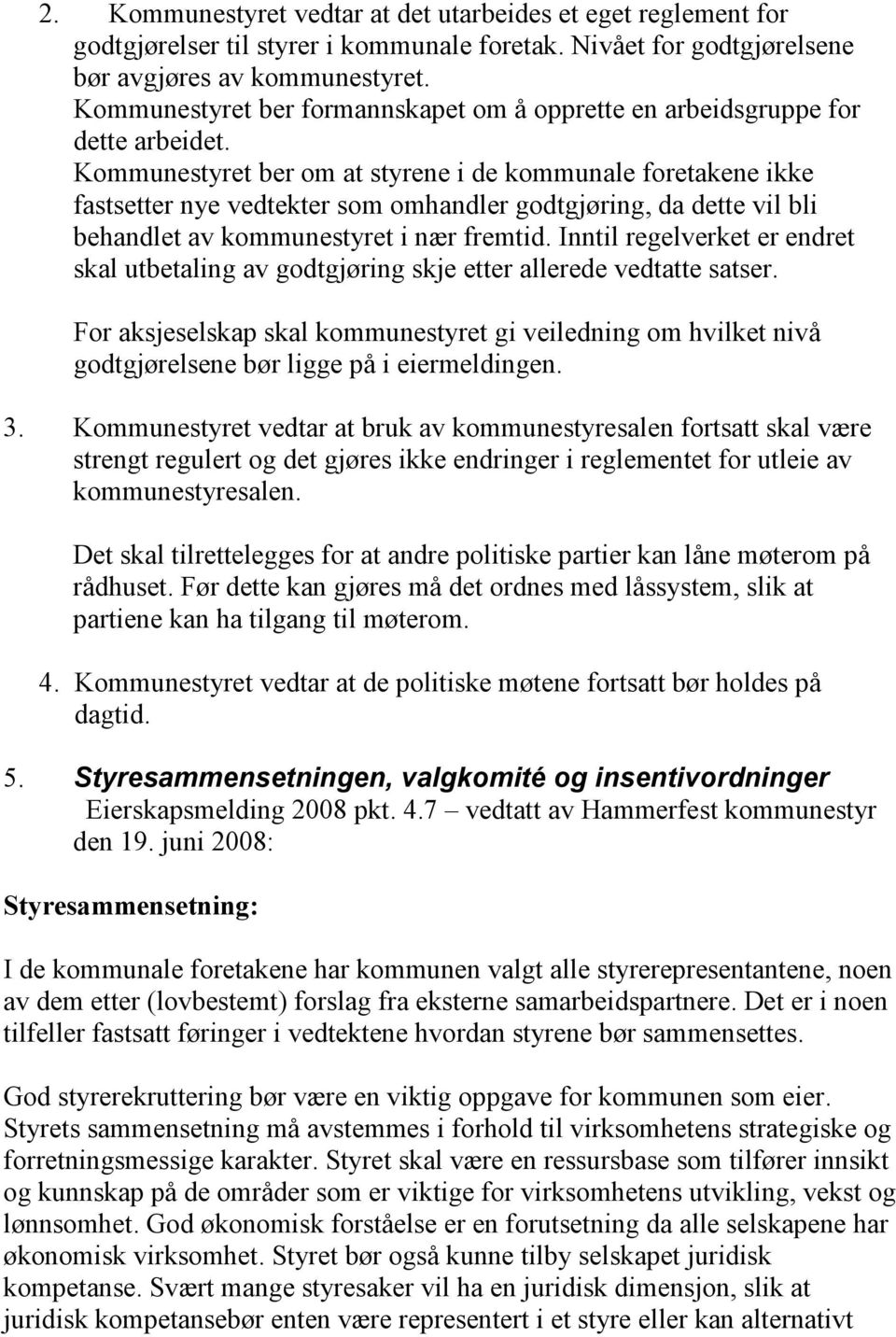 2. Kommunestyret vedtar at det utarbeides et eget reglement for godtgjørelser til styrer i kommunale foretak. Nivået for godtgjørelsene bør avgjøres av kommunestyret.
Kommunestyret ber formannskapet om å opprette en arbeidsgruppe for dette arbeidet.
Kommunestyret ber om at styrene i de kommunale foretakene ikke fastsetter nye vedtekter som omhandler godtgjøring, da dette vil bli behandlet av kommunestyret i nær fremtid. Inntil regelverket er endret skal utbetaling av godtgjøring skje etter allerede vedtatte satser.

For aksjeselskap skal kommunestyret gi veiledning om hvilket nivå godtgjørelsene bør ligge på i eiermeldingen.

3. Kommunestyret vedtar at bruk av kommunestyresalen fortsatt skal være strengt regulert og det gjøres ikke endringer i reglementet for utleie av kommunestyresalen.

Det skal tilrettelegges for at andre politiske partier kan låne møterom på rådhuset. Før dette kan gjøres må det ordnes med låssystem, slik at partiene kan ha tilgang til møterom.

4. Kommunestyret vedtar at de politiske møtene fortsatt bør holdes på dagtid.

5. Styresammensetningen, valgkomité og insentivordninger
Eierskapsmelding 2008 pkt. 4.7 – vedtatt av Hammerfest kommunestyr den 19. juni 2008:

Styresammensetning:

I de kommunale foretakene har kommunen valgt alle styrerepresentantene, noen av dem etter (lovbestemt) forslag fra eksterne samarbeidspartnere. Det er i noen tilfeller fastsatt føringer i vedtektene hvordan styrene bør sammensettes.

God styrerekruttering bør være en viktig oppgave for kommunen som eier. Styrets sammensetning må avstemmes i forhold til virksomhetens strategiske og forretningsmessige karakter. Styret skal være en ressursbase som tilfører innsikt og kunnskap på de områder som er viktige for virksomhetens utvikling, vekst og lønnsomhet. God økonomisk forståelse er en forutsetning da alle selskapene har økonomisk virksomhet. Styret bør også kunne tilby selskapet juridisk kompetanse. Svært mange styresaker vil ha en juridisk dimensjon, slik at juridisk kompetansebør enten være representert i et styre eller kan alternativt